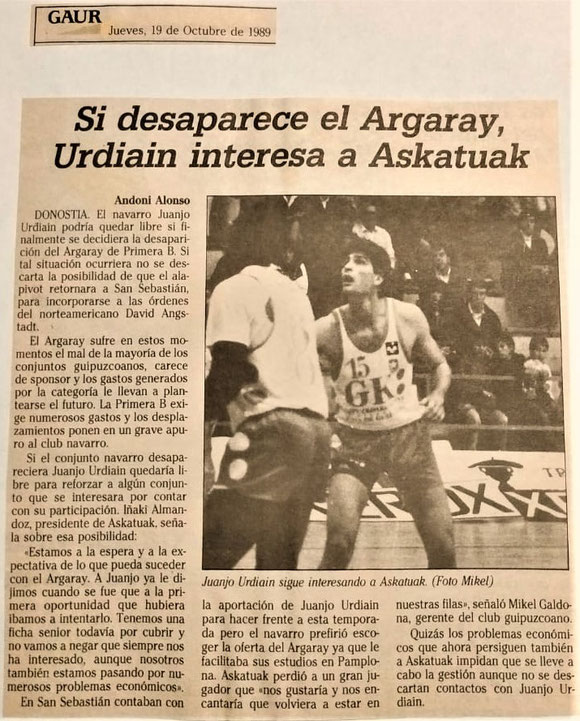 GAUR Jueves, 19 de Octubre de 1989

Si desaparece el Argaray, Urdiain interesa a Askatuak

Andoni Alonso

DONOSTIA. El navarro Juanjo Urdiain podría quedar libre si finalmente se decidiera la desaparición del Argaray de Primera B. Si tal situación ocurriera no se descarta la posibilidad de que el alapivot retornara a San Sebastián, para incorporarse a las órdenes del norteamericano David Angstadt.

El Argaray sufre en estos momentos el mal de la mayoría de los conjuntos guipuzcoanos, carece de sponsor y los gastos generados por la categoría le llevan a plantearse el futuro. La Primera B exige numerosos gastos y los desplazamientos ponen en un grave apuro al club navarro.

Si el conjunto navarro desapareciera Juanjo Urdiain quedaría libre para reforzar a algún conjunto que se interesara por contar con su participación. Iñaki Almandoz, presidente de Askatuak, señala sobre esa posibilidad:

«Estamos a la espera y a la expectativa de lo que pueda suceder con el Argaray. A Juanjo ya le dijimos cuando se fue que a la primera oportunidad que hubiera íbamos a intentarlo. Tenemos una ficha senior todavía por cubrir y no vamos a negar que siempre nos ha interesado, aunque nosotros también estamos pasando por numerosos problemas económicos».

En San Sebastián contaban con la aportación de Juanjo Urdiain para hacer frente a esta temporada pero el navarro prefirió escoger la oferta del Argaray ya que le facilitaba sus estudios en Pamplona. Askatuak perdió a un gran jugador que «nos gustaría y nos encantaría que volviera a estar en nuestras filas», señaló Mikel Galdona, gerente del club guipuzcoano.

Quizás los problemas económicos que ahora persiguen también a Askatuak impidan que se lleve a cabo la gestión aunque no se descartan contactos con Juanjo Urdiain.

15 GK

Juanjo Urdiain sigue interesando a Askatuak. (Foto Mikel)